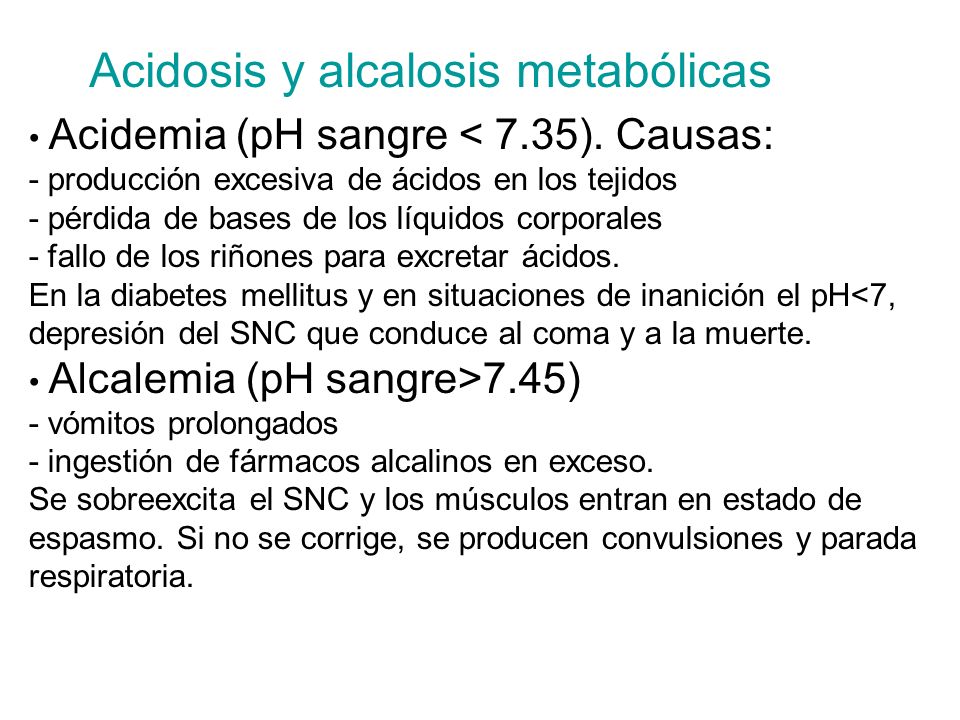 Acidosis y alcalosis metabólicas

• Acidemia (pH sangre < 7.35). Causas:
- producción excesiva de ácidos en los tejidos
- pérdida de bases de los líquidos corporales
- fallo de los riñones para excretar ácidos.
En la diabetes mellitus y en situaciones de inanición el pH<7, depresión del SNC que conduce al coma y a la muerte.

• Alcalemia (pH sangre>7.45)
- vómitos prolongados
- ingestión de fármacos alcalinos en exceso.
Se sobreexcita el SNC y los músculos entran en estado de espasmo. Si no se corrige, se producen convulsiones y parada respiratoria.